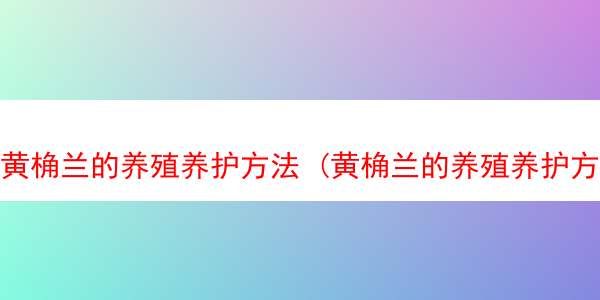 黄桷兰的养殖养护方法（黄桷兰的养殖养护方